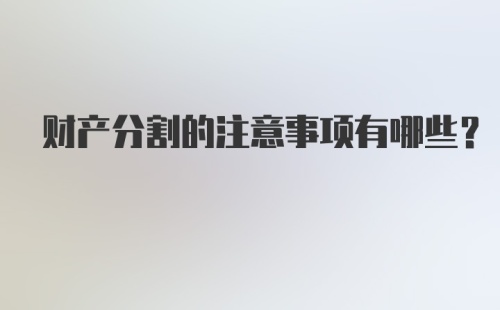 财产分割的注意事项有哪些？